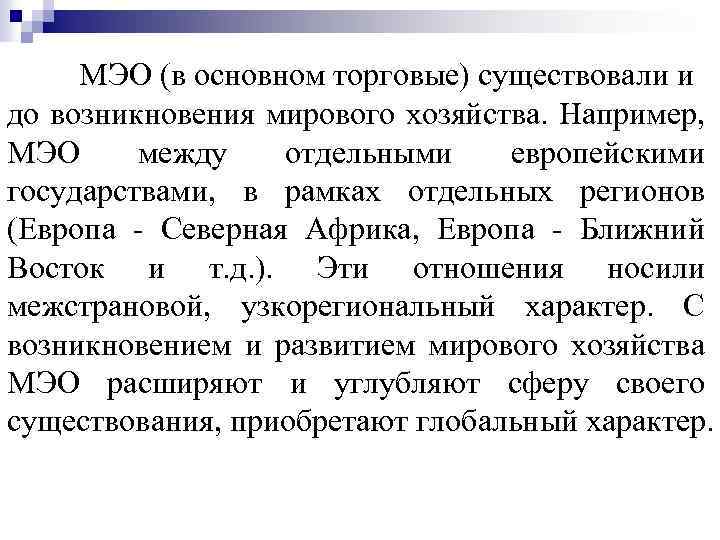 МЭО (в основном торговые) существовали и до возникновения мирового хозяйства. Например, МЭО между отдельными европейскими государствами, в рамках отдельных регионов (Европа - Северная Африка, Европа - Ближний Восток и т.д.). Эти отношения носили межстрановой, узкорегиональный характер. С возникновением и развитием мирового хозяйства МЭО расширяют и углубляют сферу своего существования, приобретают глобальный характер.